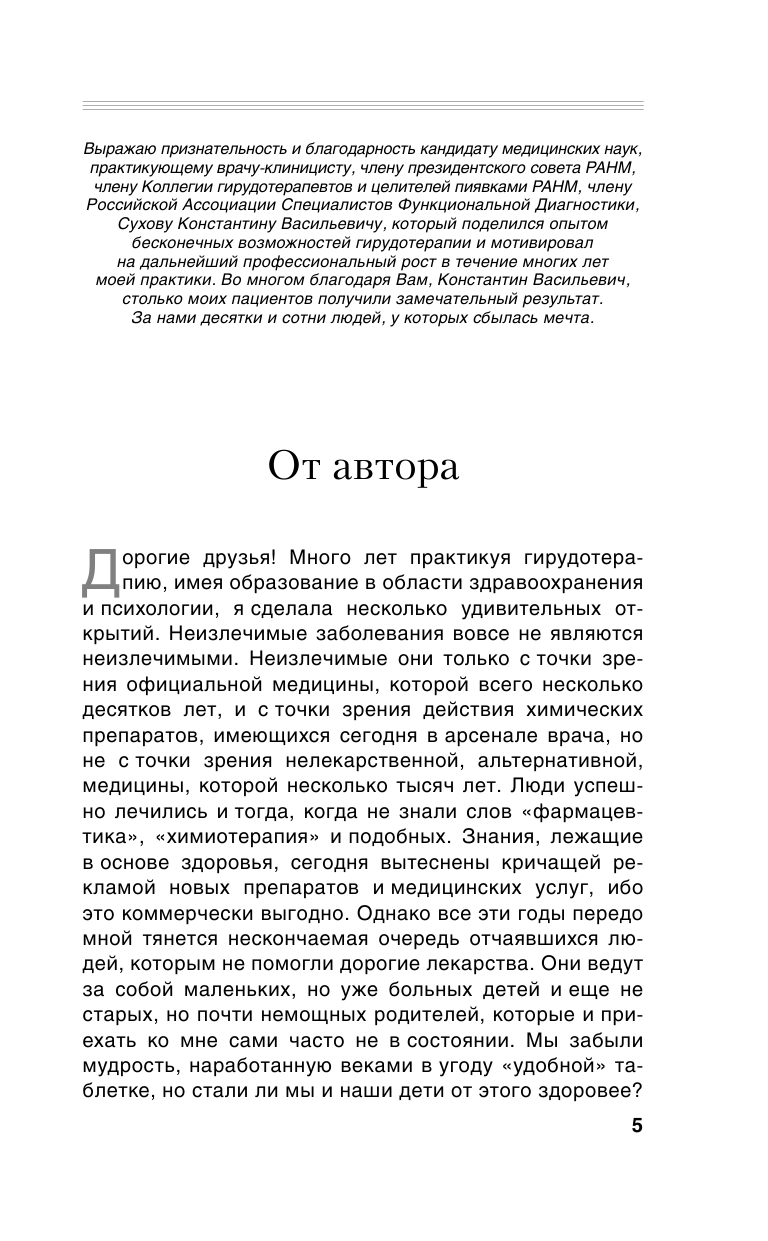 Выражаю признательность и благодарность кандидату медицинских наук, практикующему врачу-клиницисту, члену президентского совета РАНМ, члену Коллегии гирудотерапевтов и целителей пиявками РАНМ, члену Российской Ассоциации Специалистов Функциональной Диагностики, Сухову Константину Васильевичу, который поделился опытом бесконечных возможностей гирудотерапии и мотивировал на дальнейший профессиональный рост в течение многих лет моей практики. Во многом благодаря Вам, Константин Васильевич, столько моих пациентов получили замечательный результат. За нами десятки и сотни людей, у которых сбылась мечта.

От автора

Дорогие друзья! Много лет практикуя гирудотерапию, имея образование в области здравоохранения и психологии, я сделала несколько удивительных открытий. Неизлечимые заболевания вовсе не являются неизлечимыми. Неизлечимые они только с точки зрения официальной медицины, которой всего несколько десятков лет, и с точки зрения действия химических препаратов, имеющихся сегодня в арсенале врача, но не с точки зрения нелекарственной, альтернативной, медицины, которой несколько тысяч лет. Люди успешно лечились и тогда, когда не знали слов «фармацевтика», «химиотерапия» и подобных. Знания, лежащие в основе здоровья, сегодня вытеснены кричащей рекламой новых препаратов и медицинских услуг, ибо это коммерчески выгодно. Однако все эти годы передо мной тянется нескончаемая очередь отчаявшихся людей, которым не помогли дорогие лекарства. Они ведут за собой маленьких, но уже больных детей и еще не старых, но почти немощных родителей, которые и приехать ко мне сами часто не в состоянии. Мы забыли мудрость, наработанную веками в угоду «удобной» таблетке, но стали ли мы и наши дети от этого здоровее?

5